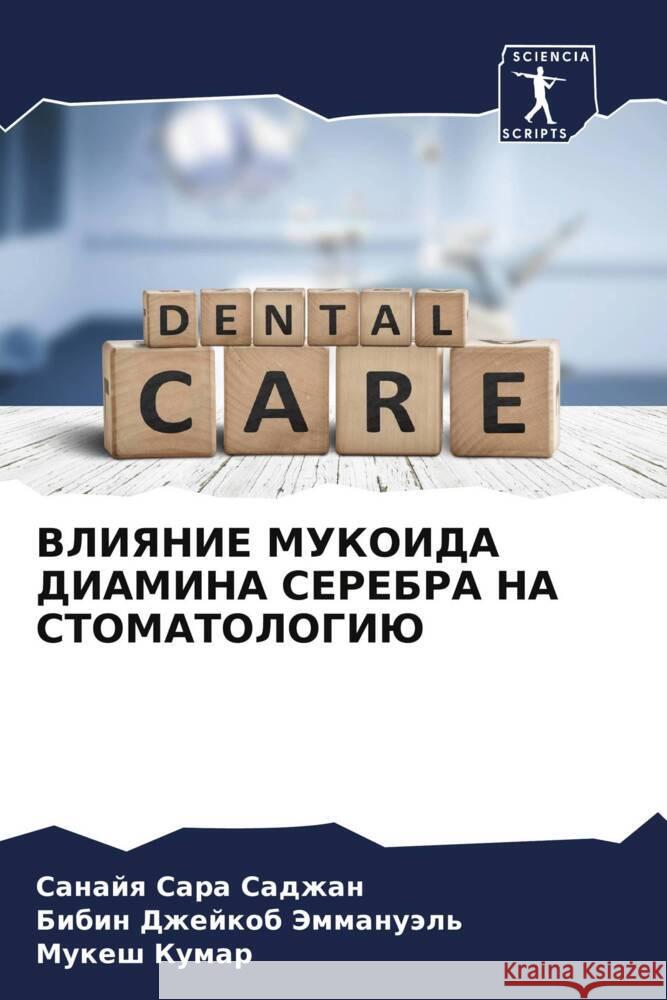 SCIENCIA
SCRIPTS

DENTAL
CARE

ВЛИЯНИЕ МУКОИДА ДИАМИНА СЕРЕБРА НА СТОМАТОЛОГИЮ

Санайя Сара Саджан
Бибин Джейкоб Эммануэль
Мукеш Кумар